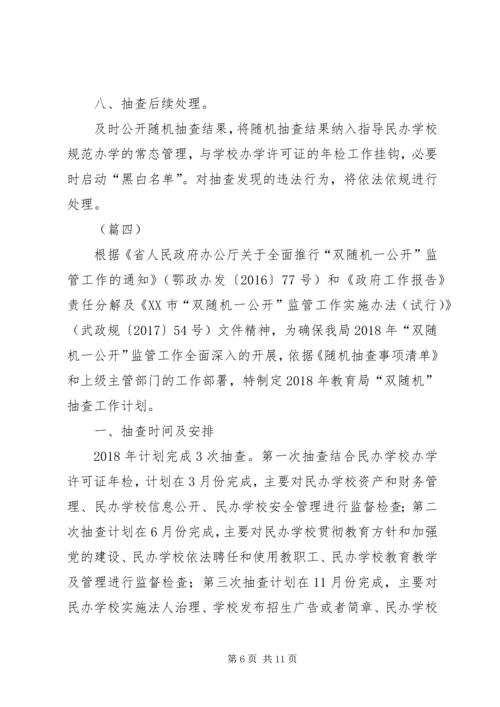 八、抽查后续处理。

及时公开随机抽查结果，将随机抽查结果纳入指导民办学校规范办学的常态管理，与学校办学许可证的年检工作挂钩，必要时启动“黑白名单”。对抽查发现的违法行为，将依法依规进行处理。

（篇四）

根据《省人民政府办公厅关于全面推行“双随机一公开”监管工作的通知》（鄂政办发〔2016〕77号）和《政府工作报告》责任分解及《XX市“双随机一公开”监管工作实施办法（试行）》（武政规〔2017〕54号）文件精神，为确保我局2018年“双随机一公开”监管工作全面深入的开展，依据《随机抽查事项清单》和上级主管部门的工作部署，特制定2018年教育局“双随机”抽查工作计划。

一、抽查时间及安排

2018年计划完成3次抽查。第一次抽查结合民办学校办学许可证年检，计划在3月份完成，主要对民办学校资产和财务管理、民办学校信息公开、民办学校安全管理进行监督检查；第二次抽查计划在6月份完成，主要对民办学校贯彻教育方针和加强党的建设、民办学校依法聘任和使用教职工、民办学校教育教学及管理进行监督检查；第三次抽查计划在11月份完成，主要对民办学校实施法人治理、学校发布招生广告或者简章、民办学校

第6页 共11页